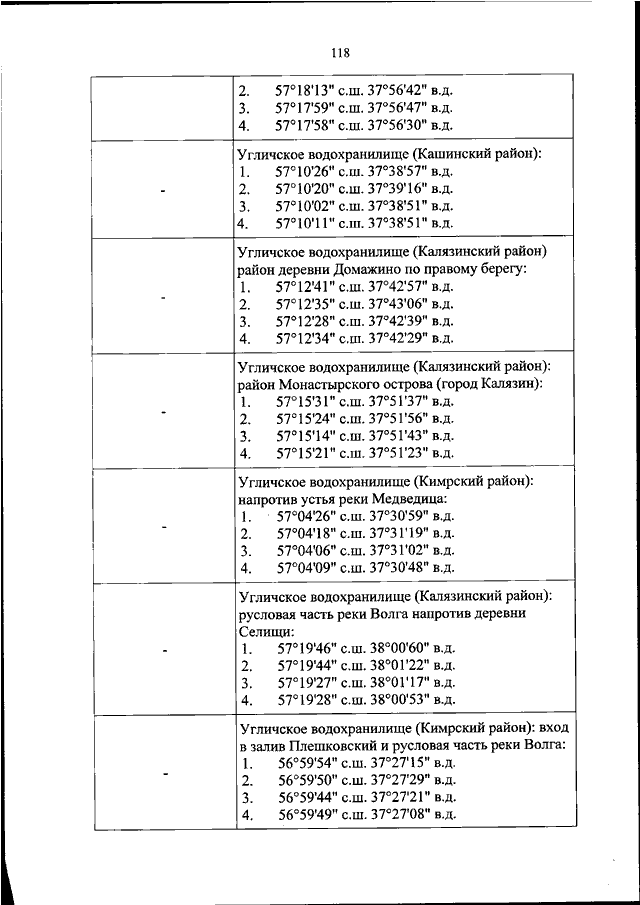 118

|  |  |
|---|---|
|  | 2. 57°18'13" с.ш. 37°56'42" в.д.<br>3. 57°17'59" с.ш. 37°56'47" в.д.<br>4. 57°17'58" с.ш. 37°56'30" в.д. |
| - | Угличское водохранилище (Кашинский район):<br>1. 57°10'26" с.ш. 37°38'57" в.д.<br>2. 57°10'20" с.ш. 37°39'16" в.д.<br>3. 57°10'02" с.ш. 37°38'51" в.д.<br>4. 57°10'11" с.ш. 37°38'51" в.д. |
| - | Угличское водохранилище (Калязинский район) район деревни Домажино по правому берегу:<br>1. 57°12'41" с.ш. 37°42'57" в.д.<br>2. 57°12'35" с.ш. 37°43'06" в.д.<br>3. 57°12'28" с.ш. 37°42'39" в.д.<br>4. 57°12'34" с.ш. 37°42'29" в.д. |
| - | Угличское водохранилище (Калязинский район): район Монастырского острова (город Калязин):<br>1. 57°15'31" с.ш. 37°51'37" в.д.<br>2. 57°15'24" с.ш. 37°51'56" в.д.<br>3. 57°15'14" с.ш. 37°51'43" в.д.<br>4. 57°15'21" с.ш. 37°51'23" в.д. |
| - | Угличское водохранилище (Кимрский район): напротив устья реки Медведица:<br>1. 57°04'26" с.ш. 37°30'59" в.д.<br>2. 57°04'18" с.ш. 37°31'19" в.д.<br>3. 57°04'06" с.ш. 37°31'02" в.д.<br>4. 57°04'09" с.ш. 37°30'48" в.д. |
| - | Угличское водохранилище (Калязинский район): русловая часть реки Волга напротив деревни Селищи:<br>1. 57°19'46" с.ш. 38°00'60" в.д.<br>2. 57°19'44" с.ш. 38°01'22" в.д.<br>3. 57°19'27" с.ш. 38°01'17" в.д.<br>4. 57°19'28" с.ш. 38°00'53" в.д. |
| - | Угличское водохранилище (Кимрский район): вход в залив Плешковский и русловая часть реки Волга:<br>1. 56°59'54" с.ш. 37°27'15" в.д.<br>2. 56°59'50" с.ш. 37°27'29" в.д.<br>3. 56°59'44" с.ш. 37°27'21" в.д.<br>4. 56°59'49" с.ш. 37°27'08" в.д. |